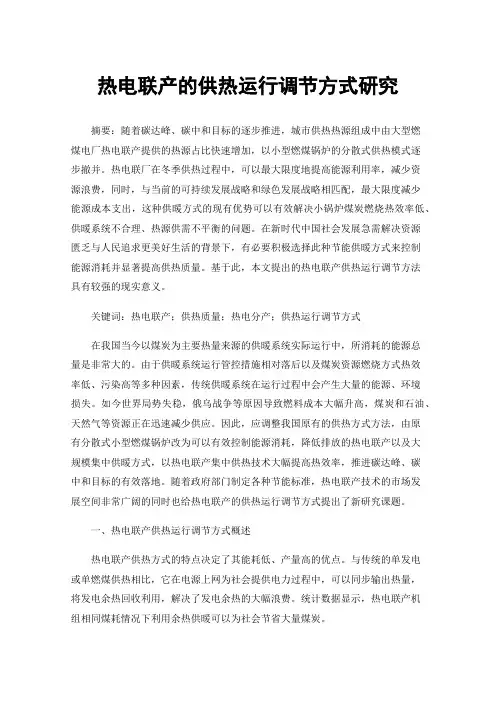 热电联产的供热运行调节方式研究

摘要：随着碳达峰、碳中和目标的逐步推进，城市供热热源组成中由大型燃煤电厂热电联产提供的热源占比快速增加，以小型燃煤锅炉的分散式供热模式逐步撤并。热电联厂在冬季供热过程中，可以最大限度地提高能源利用率，减少资源浪费，同时，与当前的可持续发展战略和绿色发展战略相匹配，最大限度减少能源成本支出，这种供暖方式的现有优势可以有效解决小锅炉煤炭燃烧热效率低、供暖系统不合理、热源供需不平衡的问题。在新时代中国社会发展急需解决资源匮乏与人民追求更美好生活的背景下，有必要积极选择此种节能供暖方式来控制能源消耗并显著提高供热质量。基于此，本文提出的热电联产供热运行调节方法具有较强的现实意义。

关键词：热电联产；供热质量；热电分产；供热运行调节方式

在我国当今以煤炭为主要热量来源的供暖系统实际运行中，所消耗的能源总量是非常大的。由于供暖系统运行管控措施相对落后以及煤炭资源燃烧方式热效率低、污染高等多种因素，传统供暖系统在运行过程中会产生大量的能源、环境损失。如今世界局势失稳，俄乌战争等原因导致燃料成本大幅升高，煤炭和石油、天然气等资源正在迅速减少供应。因此，应调整我国原有的供热方式方法，由原有分散式小型燃煤锅炉改为可以有效控制能源消耗，降低排放的热电联产以及大规模集中供暖方式，以热电联产集中供热技术大幅提高热效率，推进碳达峰、碳中和目标的有效落地。随着政府部门制定各种节能标准，热电联产技术的市场发展空间非常广阔的同时也给热电联产的供热运行调节方式提出了新研究课题。

一、热电联产供热运行调节方式概述

热电联产供热方式的特点决定了其能耗低、产量高的优点。与传统的单发电或单燃煤供热相比，它在电源上网为社会提供电力过程中，可以同步输出热量，将发电余热回收利用，解决了发电余热的大幅浪费。统计数据显示，热电联产机组相同煤耗情况下利用余热供暖可以为社会节省大量煤炭。